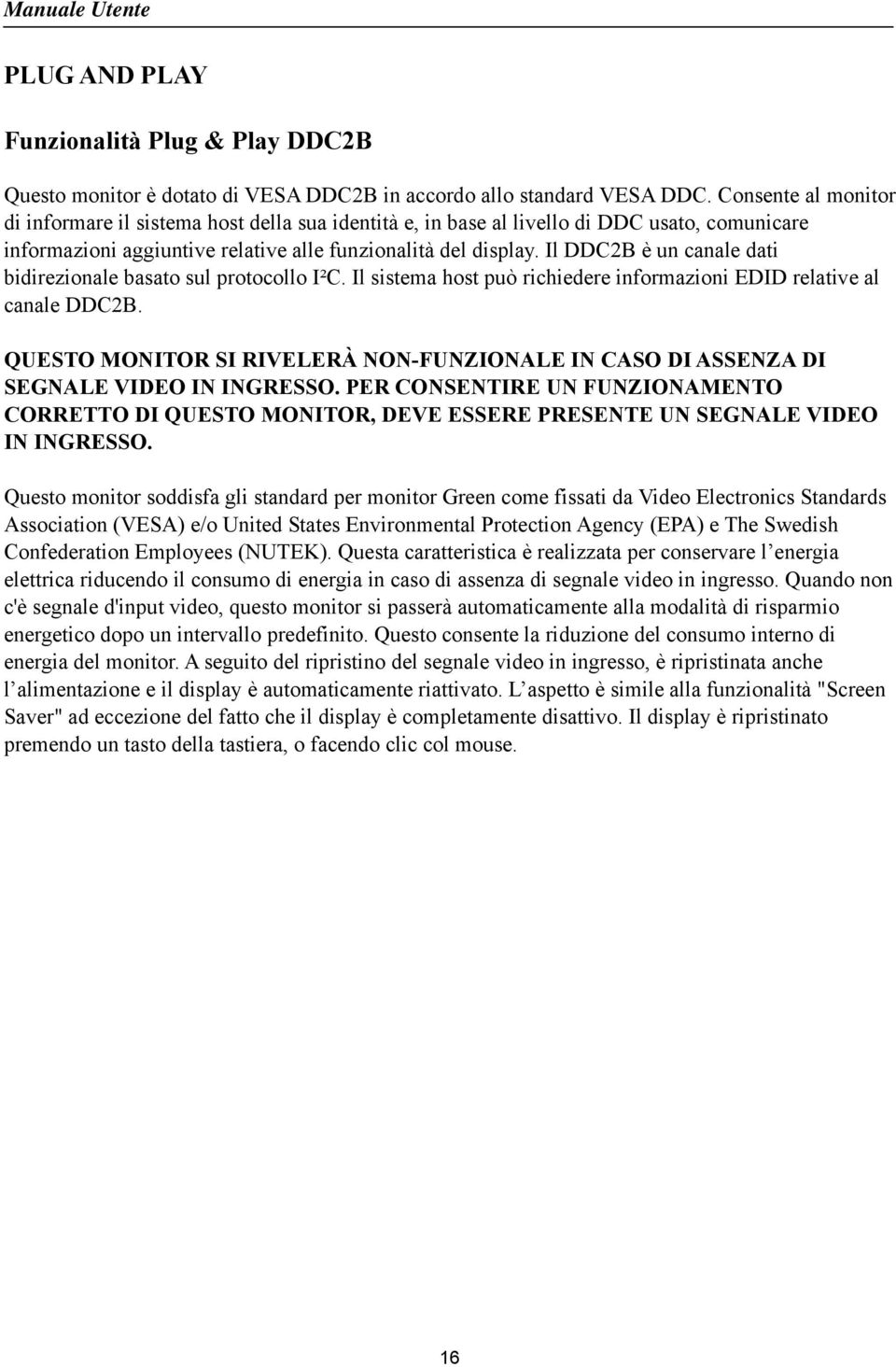 Manuale Utente

PLUG AND PLAY

Funzionalità Plug & Play DDC2B

Questo monitor è dotato di VESA DDC2B in accordo allo standard VESA DDC. Consente al monitor di informare il sistema host della sua identità e, in base al livello di DDC usato, comunicare informazioni aggiuntive relative alle funzionalità del display. Il DDC2B è un canale dati bidirezionale basato sul protocollo I²C. Il sistema host può richiedere informazioni EDID relative al canale DDC2B.

QUESTO MONITOR SI RIVELERÀ NON-FUNZIONALE IN CASO DI ASSENZA DI SEGNALE VIDEO IN INGRESSO. PER CONSENTIRE UN FUNZIONAMENTO CORRETTO DI QUESTO MONITOR, DEVE ESSERE PRESENTE UN SEGNALE VIDEO IN INGRESSO.

Questo monitor soddisfa gli standard per monitor Green come fissati da Video Electronics Standards Association (VESA) e/o United States Environmental Protection Agency (EPA) e The Swedish Confederation Employees (NUTEK). Questa caratteristica è realizzata per conservare l'energia elettrica riducendo il consumo di energia in caso di assenza di segnale video in ingresso. Quando non c'è segnale d'input video, questo monitor si passerà automaticamente alla modalità di risparmio energetico dopo un intervallo predefinito. Questo consente la riduzione del consumo interno di energia del monitor. A seguito del ripristino del segnale video in ingresso, è ripristinata anche l'alimentazione e il display è automaticamente riattivato. L'aspetto è simile alla funzionalità "Screen Saver" ad eccezione del fatto che il display è completamente disattivo. Il display è ripristinato premendo un tasto della tastiera, o facendo clic col mouse.

16